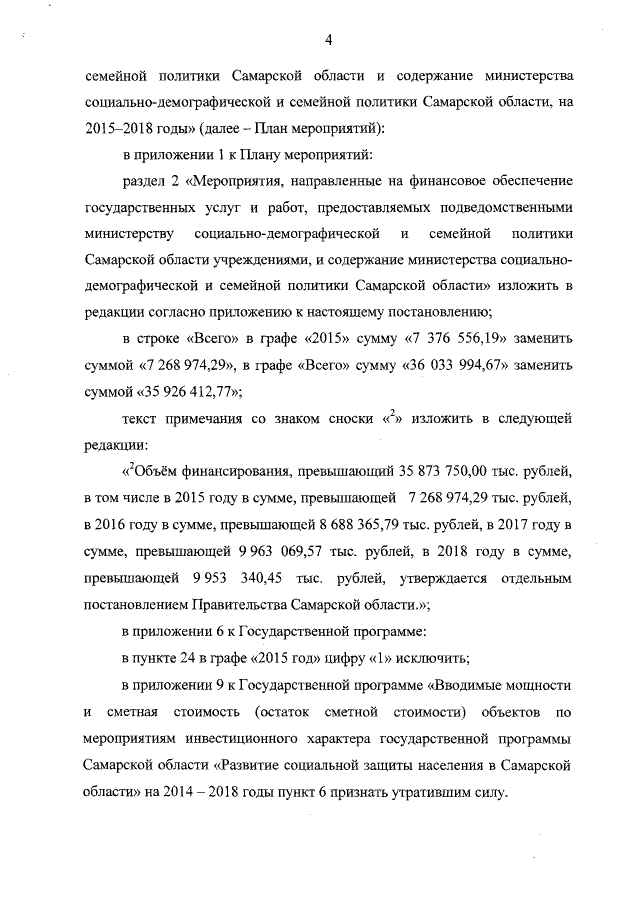 4

семейной политики Самарской области и содержание министерства социально-демографической и семейной политики Самарской области, на 2015–2018 годы» (далее – План мероприятий):

в приложении 1 к Плану мероприятий:

раздел 2 «Мероприятия, направленные на финансовое обеспечение государственных услуг и работ, предоставляемых подведомственными министерству социально-демографической и семейной политики Самарской области учреждениями, и содержание министерства социально-демографической и семейной политики Самарской области» изложить в редакции согласно приложению к настоящему постановлению;

в строке «Всего» в графе «2015» сумму «7 376 556,19» заменить суммой «7 268 974,29», в графе «Всего» сумму «36 033 994,67» заменить суммой «35 926 412,77»;

текст примечания со знаком сноски «$^2$» изложить в следующей редакции:

«$^2$Объём финансирования, превышающий 35 873 750,00 тыс. рублей, в том числе в 2015 году в сумме, превышающей 7 268 974,29 тыс. рублей, в 2016 году в сумме, превышающей 8 688 365,79 тыс. рублей, в 2017 году в сумме, превышающей 9 963 069,57 тыс. рублей, в 2018 году в сумме, превышающей 9 953 340,45 тыс. рублей, утверждается отдельным постановлением Правительства Самарской области.»;

в приложении 6 к Государственной программе:

в пункте 24 в графе «2015 год» цифру «1» исключить;

в приложении 9 к Государственной программе «Вводимые мощности и сметная стоимость (остаток сметной стоимости) объектов по мероприятиям инвестиционного характера государственной программы Самарской области «Развитие социальной защиты населения в Самарской области» на 2014 – 2018 годы пункт 6 признать утратившим силу.